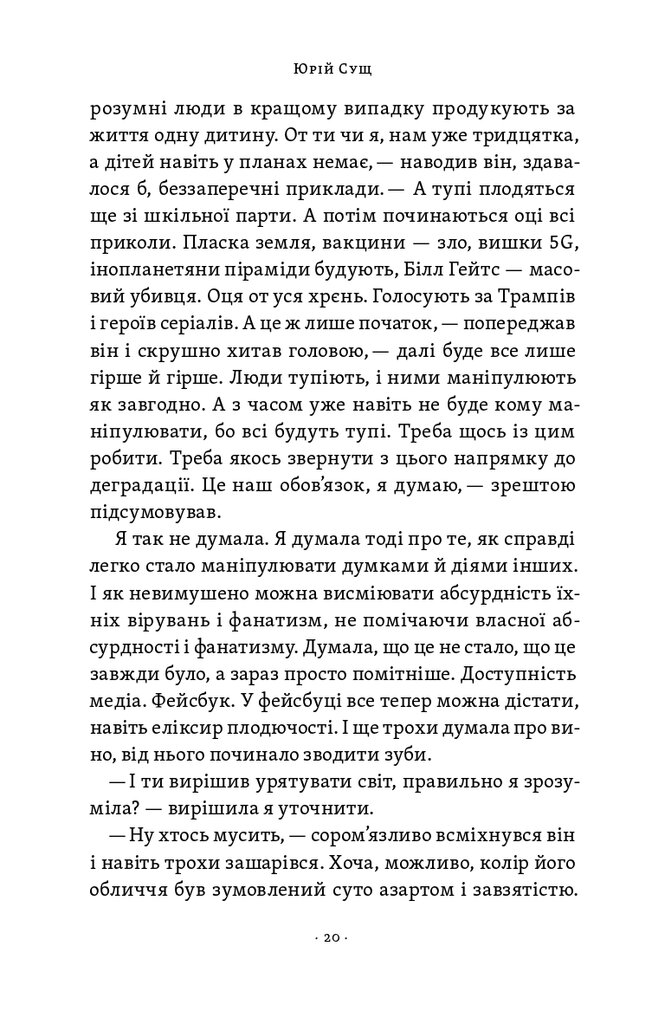 Юрій Сущ

розумні люди в кращому випадку продукують за життя одну дитину. От ти чи я, нам уже тридцятка, а дітей навіть у планах немає, — наводив він, здавалося б, беззаперечні приклади. — А тупі плодяться ще зі шкільної парти. А потім починаються оці всі приколи. Пласка земля, вакцини — зло, вишки 5G, інопланетяни піраміди будують, Білл Гейтс — масовий убивця. Оця от уся хрень. Голосують за Трампів і героїв серіалів. А це ж лише початок, — попереджав він і скрушно хитав головою, — далі буде все лише гірше й гірше. Люди тупіють, і ними маніпулюють як завгодно. А з часом уже навіть не буде кому маніпулювати, бо всі будуть тупі. Треба щось із цим робити. Треба якось звернути з цього напрямку до деградації. Це наш обов'язок, я думаю, — зрештою підсумовував.

Я так не думала. Я думала тоді про те, як справді легко стало маніпулювати думками й діями інших. І як невимушено можна висміювати абсурдність їхніх вірувань і фанатизм, не помічаючи власної абсурдності і фанатизму. Думала, що це не стало, що це завжди було, а зараз просто помітніше. Доступність медіа. Фейсбук. У фейсбуці все тепер можна дістати, навіть еліксир плодючості. І ще трохи думала про вино, від нього починало зводити зуби.

— І ти вирішив урятувати світ, правильно я зрозуміла? — вирішила я уточнити.

— Ну хтось мусить, — сором'язливо всміхнувся він і навіть трохи зашарівся. Хоча, можливо, колір його обличчя був зумовлений суто азартом і завзятістю.

· 20 ·